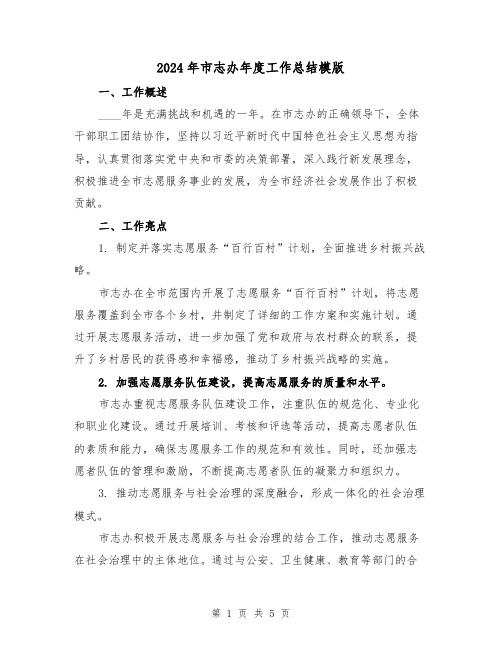 2024年市志办年度工作总结模版

一、工作概述

____年是充满挑战和机遇的一年。在市志办的正确领导下，全体干部职工团结协作，坚持以习近平新时代中国特色社会主义思想为指导，认真贯彻落实党中央和市委的决策部署，深入践行新发展理念，积极推进全市志愿服务事业的发展，为全市经济社会发展作出了积极贡献。

二、工作亮点

1. 制定并落实志愿服务“百行百村”计划，全面推进乡村振兴战略。

市志办在全市范围内开展了志愿服务“百行百村”计划，将志愿服务覆盖到全市各个乡村，并制定了详细的工作方案和实施计划。通过开展志愿服务活动，进一步加强了党和政府与农村群众的联系，提升了乡村居民的获得感和幸福感，推动了乡村振兴战略的实施。

2. 加强志愿服务队伍建设，提高志愿服务的质量和水平。

市志办重视志愿服务队伍建设工作，注重队伍的规范化、专业化和职业化建设。通过开展培训、考核和评选等活动，提高志愿者队伍的素质和能力，确保志愿服务工作的规范和有效性。同时，还加强志愿者队伍的管理和激励，不断提高志愿者队伍的凝聚力和组织力。

3. 推动志愿服务与社会治理的深度融合，形成一体化的社会治理模式。

市志办积极开展志愿服务与社会治理的结合工作，推动志愿服务在社会治理中的主体地位。通过与公安、卫生健康、教育等部门的合

第 1 页 共 5 页